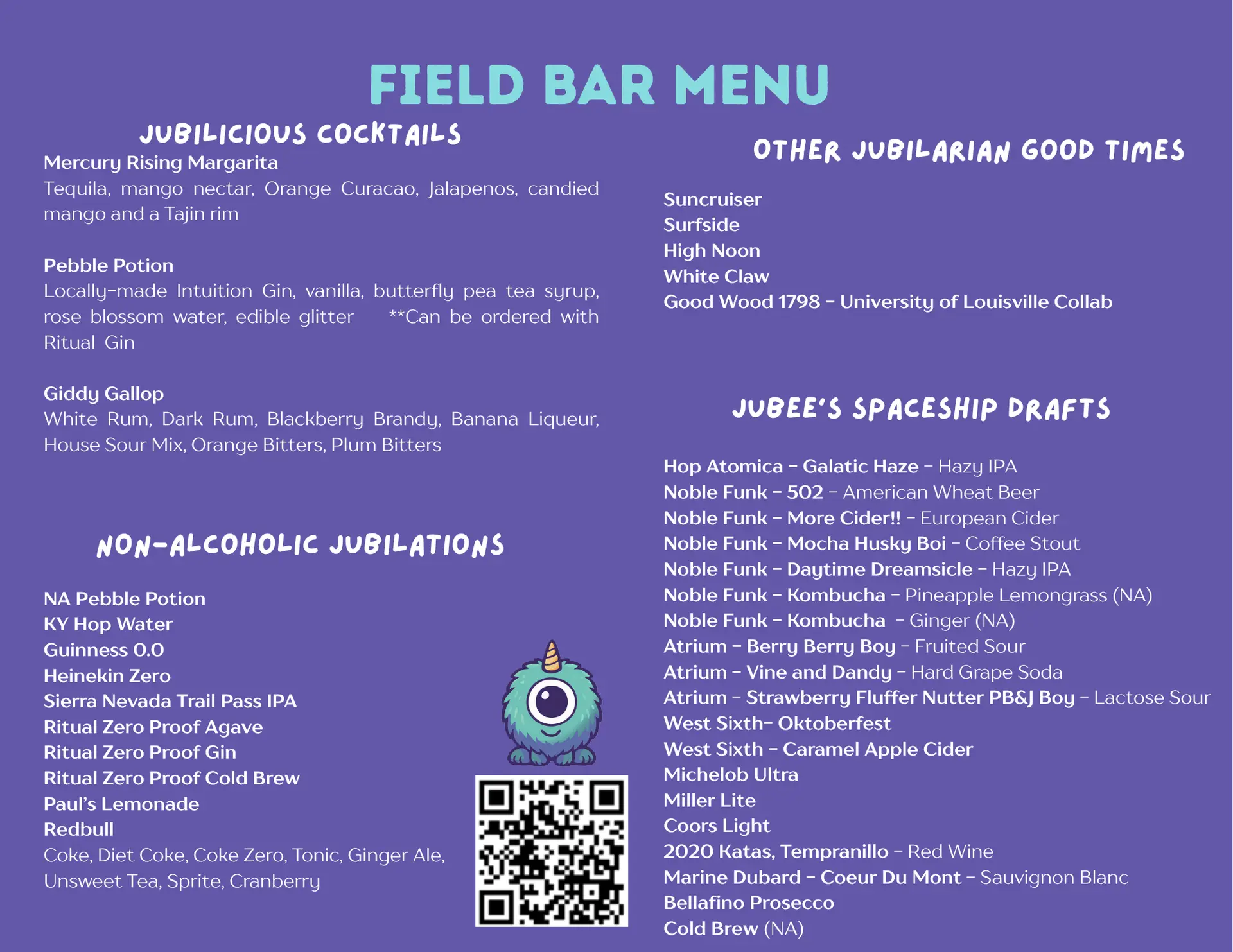 FIELD BAR MENU

JUBILICIOUS COCKTAILS

Mercury Rising Margarita
Tequila, mango nectar, Orange Curacao, Jalapenos, candied mango and a Tajin rim

Pebble Potion
Locally-made Intuition Gin, vanilla, butterfly pea tea syrup, rose blossom water, edible glitter **Can be ordered with Ritual Gin

Giddy Gallop
White Rum, Dark Rum, Blackberry Brandy, Banana Liqueur, House Sour Mix, Orange Bitters, Plum Bitters

NON-ALCOHOLIC JUBILATIONS

NA Pebble Potion
KY Hop Water
Guinness 0.0
Heinekin Zero
Sierra Nevada Trail Pass IPA
Ritual Zero Proof Agave
Ritual Zero Proof Gin
Ritual Zero Proof Cold Brew
Paul's Lemonade
Redbull
Coke, Diet Coke, Coke Zero, Tonic, Ginger Ale, Unsweet Tea, Sprite, Cranberry

OTHER JUBILARIAN GOOD TIMES

Suncruiser
Surfside
High Noon
White Claw
Good Wood 1798 - University of Louisville Collab

JUBEE'S SPACESHIP DRAFTS

Hop Atomica - Galatic Haze - Hazy IPA
Noble Funk - 502 - American Wheat Beer
Noble Funk - More Cider!! - European Cider
Noble Funk - Mocha Husky Boi - Coffee Stout
Noble Funk - Daytime Dreamsicle - Hazy IPA
Noble Funk - Kombucha - Pineapple Lemongrass (NA)
Noble Funk - Kombucha - Ginger (NA)
Atrium - Berry Berry Boy - Fruited Sour
Atrium - Vine and Dandy - Hard Grape Soda
Atrium - Strawberry Fluffer Nutter PB&J Boy - Lactose Sour
West Sixth- Oktoberfest
West Sixth - Caramel Apple Cider
Michelob Ultra
Miller Lite
Coors Light
2020 Katas, Tempranillo - Red Wine
Marine Dubard - Coeur Du Mont - Sauvignon Blanc
Bellafino Prosecco
Cold Brew (NA)